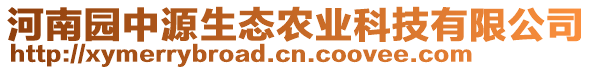 河南园中源生态农业科技有限公司
http://xymerrybroad.cn.coovee.com